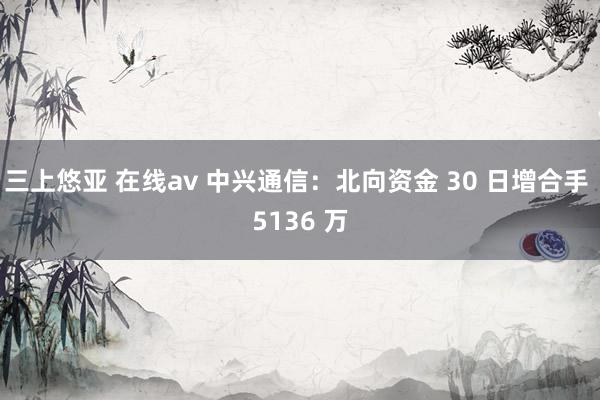 三上悠亚 在线av 中兴通信：北向资金 30 日增合手 5136 万